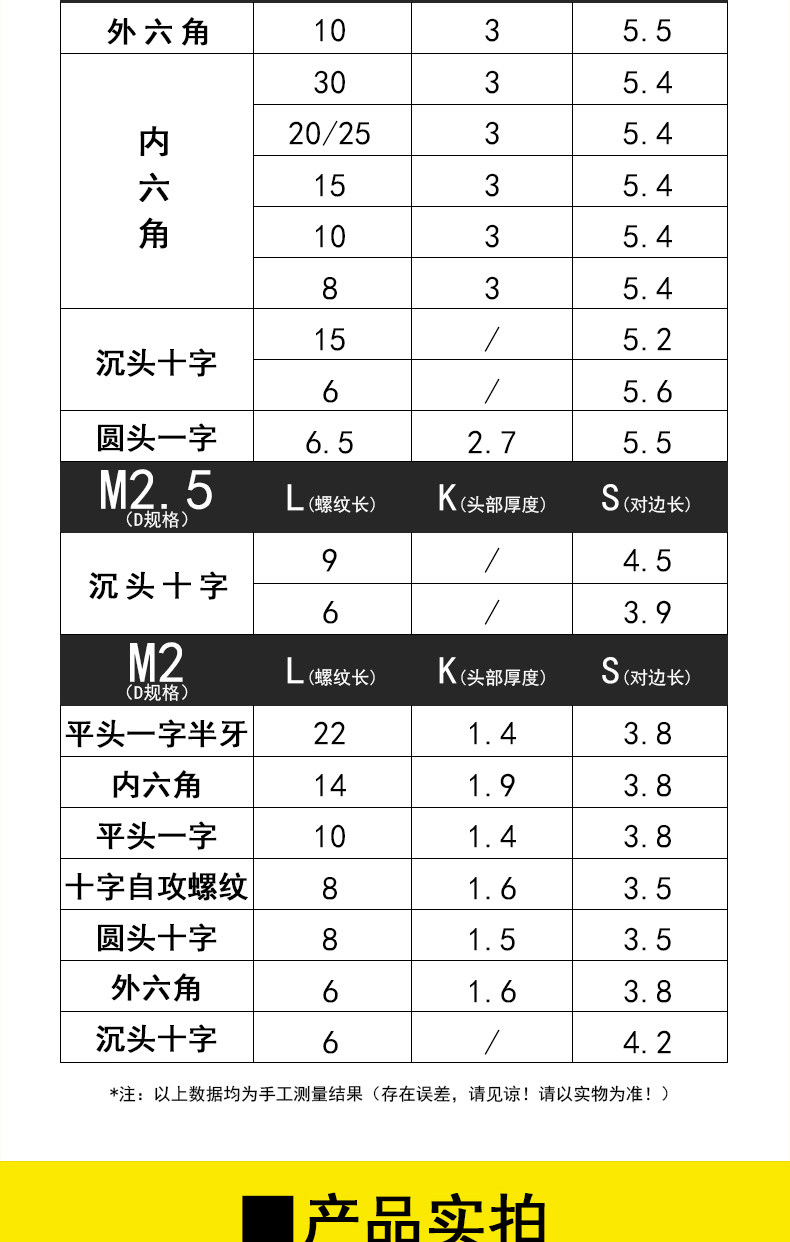 | 外六角 | 10 | 3 | 5.5 |
|---|---|---|---|
| 内六角 | 30 | 3 | 5.4 |
| | 20/25 | 3 | 5.4 |
| | 15 | 3 | 5.4 |
| | 10 | 3 | 5.4 |
| | 8 | 3 | 5.4 |
| 沉头十字 | 15 | / | 5.2 |
| | 6 | / | 5.6 |
| 圆头一字 | 6.5 | 2.7 | 5.5 |
| M2.5 (D规格) | L(螺纹长) | K(头部厚度) | S(对边长) |
| 沉头十字 | 9 | / | 4.5 |
| | 6 | / | 3.9 |
| M2 (D规格) | L(螺纹长) | K(头部厚度) | S(对边长) |
| 平头一字半牙 | 22 | 1.4 | 3.8 |
| 内六角 | 14 | 1.9 | 3.8 |
| 平头一字 | 10 | 1.4 | 3.8 |
| 十字自攻螺纹 | 8 | 1.6 | 3.5 |
| 圆头十字 | 8 | 1.5 | 3.5 |
| 外六角 | 6 | 1.6 | 3.8 |
| 沉头十字 | 6 | / | 4.2 |

*注：以上数据均为手工测量结果（存在误差，请见谅！请以实物为准！）

■产品实拍